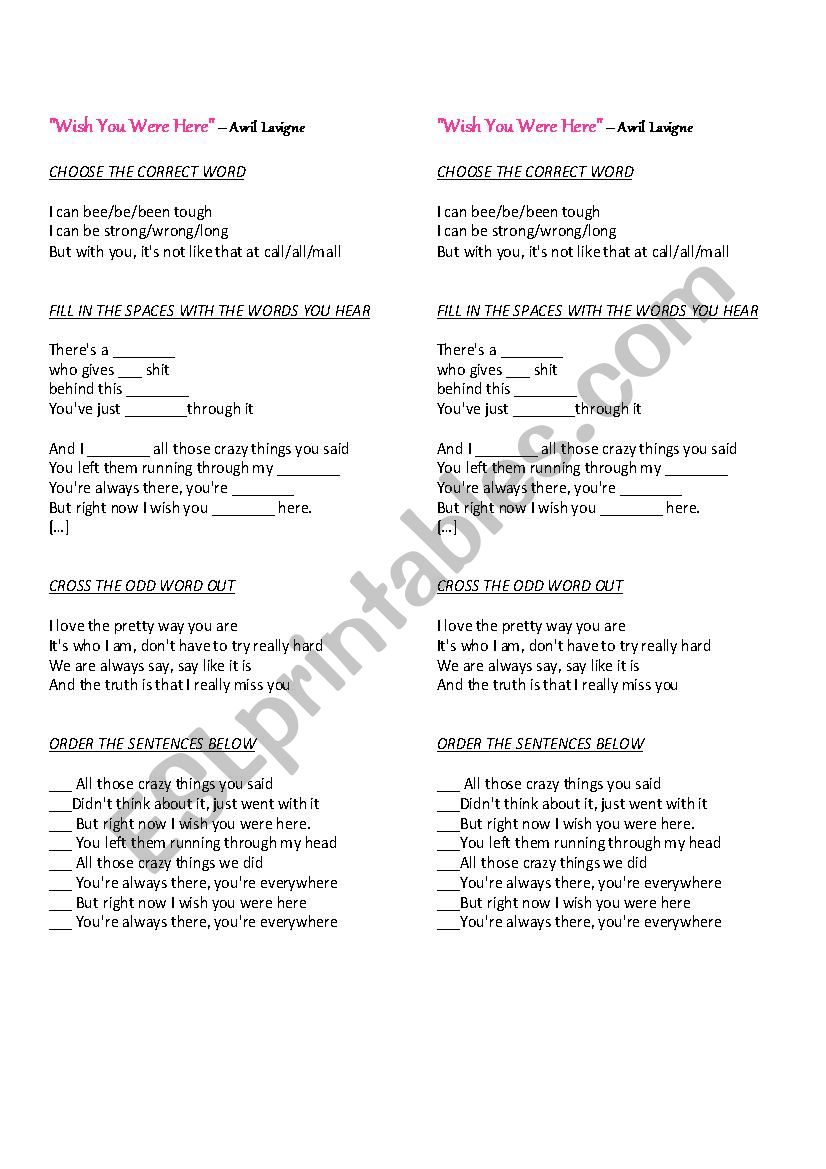 "Wish You Were Here" – Awil Lavigne

CHOOSE THE CORRECT WORD

I can bee/be/been tough
I can be strong/wrong/long
But with you, it's not like that at call/all/mall

FILL IN THE SPACES WITH THE WORDS YOU HEAR

There's a ________
who gives ___ shit
behind this ________
You've just ________through it

And I ________ all those crazy things you said
You left them running through my ________
You're always there, you're ________
But right now I wish you ________ here.
[...]

CROSS THE ODD WORD OUT

I love the pretty way you are
It's who I am, don't have to try really hard
We are always say, say like it is
And the truth is that I really miss you

ORDER THE SENTENCES BELOW

___ All those crazy things you said
___Didn't think about it, just went with it
___ But right now I wish you were here.
___ You left them running through my head
___ All those crazy things we did
___ You're always there, you're everywhere
___ But right now I wish you were here
___ You're always there, you're everywhere

"Wish You Were Here" – Awil Lavigne

CHOOSE THE CORRECT WORD

I can bee/be/been tough
I can be strong/wrong/long
But with you, it's not like that at call/all/mall

FILL IN THE SPACES WITH THE WORDS YOU HEAR

There's a ________
who gives ___ shit
behind this ________
You've just ________through it

And I ________ all those crazy things you said
You left them running through my ________
You're always there, you're ________
But right now I wish you ________ here.
[...]

CROSS THE ODD WORD OUT

I love the pretty way you are
It's who I am, don't have to try really hard
We are always say, say like it is
And the truth is that I really miss you

ORDER THE SENTENCES BELOW

___ All those crazy things you said
___Didn't think about it, just went with it
___But right now I wish you were here.
___You left them running through my head
___All those crazy things we did
___You're always there, you're everywhere
___But right now I wish you were here
___You're always there, you're everywhere

ESLprintables.com